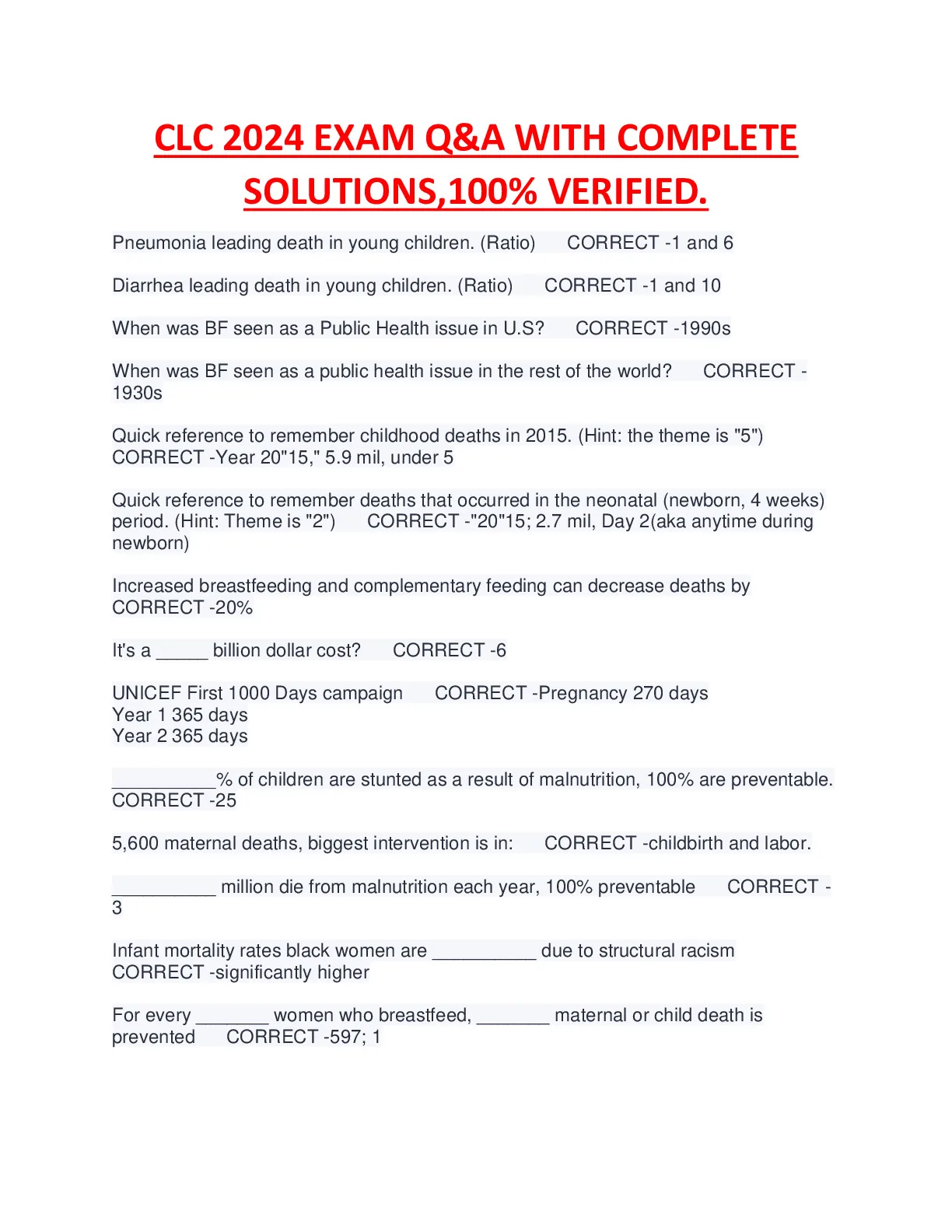 CLC 2024 EXAM Q&A WITH COMPLETE SOLUTIONS,100% VERIFIED.

Pneumonia leading death in young children. (Ratio) CORRECT -1 and 6

Diarrhea leading death in young children. (Ratio) CORRECT -1 and 10

When was BF seen as a Public Health issue in U.S? CORRECT -1990s

When was BF seen as a public health issue in the rest of the world? CORRECT -1930s

Quick reference to remember childhood deaths in 2015. (Hint: the theme is "5") CORRECT -Year 20"15," 5.9 mil, under 5

Quick reference to remember deaths that occurred in the neonatal (newborn, 4 weeks) period. (Hint: Theme is "2") CORRECT -"20"15; 2.7 mil, Day 2(aka anytime during newborn)

Increased breastfeeding and complementary feeding can decrease deaths by CORRECT -20%

It's a _____ billion dollar cost? CORRECT -6

UNICEF First 1000 Days campaign CORRECT -Pregnancy 270 days
Year 1 365 days
Year 2 365 days

__________% of children are stunted as a result of malnutrition, 100% are preventable. CORRECT -25

5,600 maternal deaths, biggest intervention is in: CORRECT -childbirth and labor.

__________ million die from malnutrition each year, 100% preventable CORRECT -3

Infant mortality rates black women are __________ due to structural racism CORRECT -significantly higher

For every _______ women who breastfeed, _______ maternal or child death is prevented CORRECT -597; 1